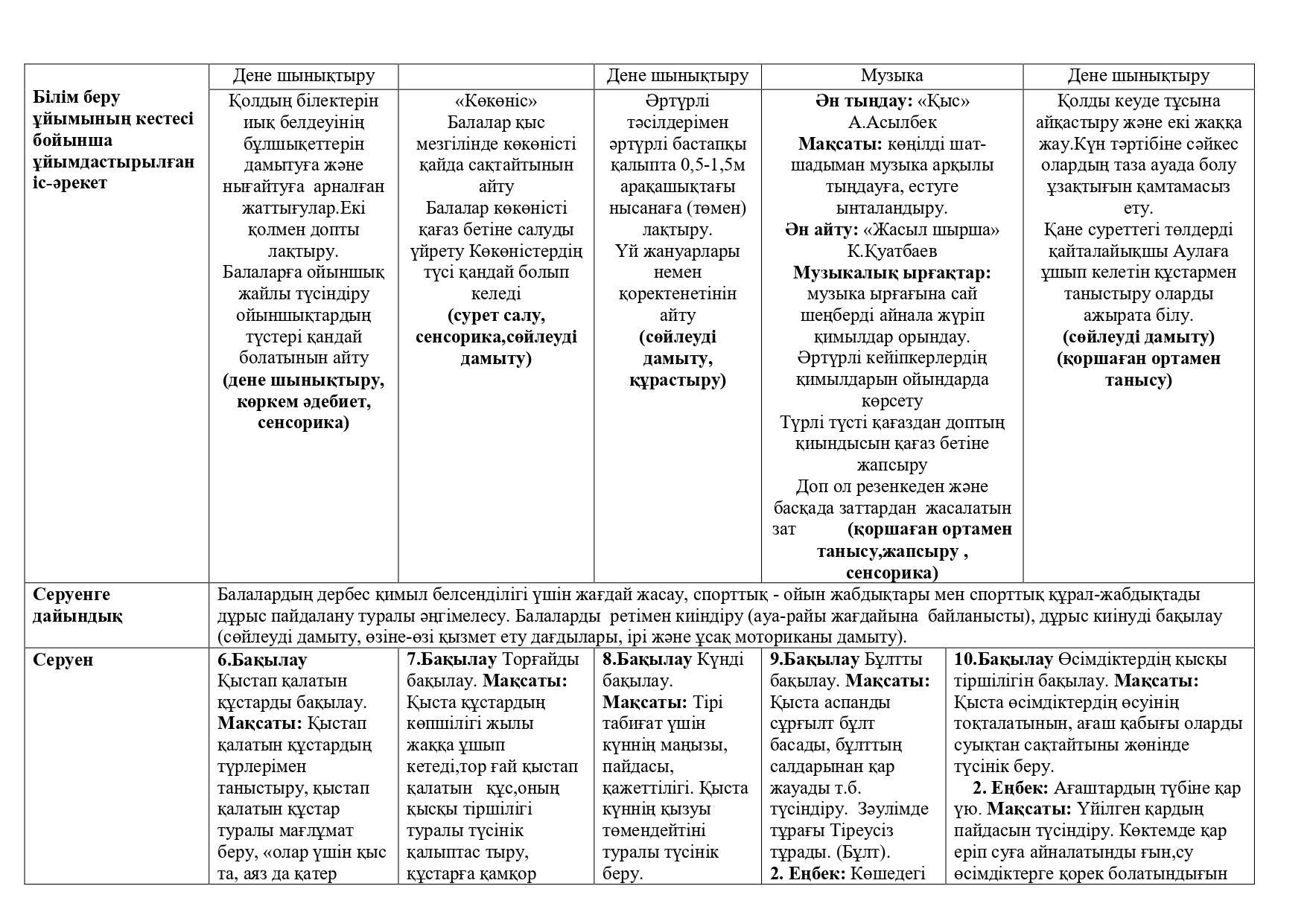 | | Дене шынықтыру | | Дене шынықтыру | Музыка | Дене шынықтыру |
|---|---|---|---|---|---|
| **Білім беру ұйымының кестесі бойынша ұйымдастырылған іс-әрекет** | Қолдың білектерін иық белдеуінің бұлшықеттерін дамытуға және нығайтуға арналған жаттығулар.Екі қолмен допты лақтыру. Балаларға ойыншық жайлы түсіндіру ойыншықтардың түстері қандай болатынын айту **(дене шынықтыру, көркем әдебиет, сенсорика)** | «Көкөніс» Балалар қыс мезгілінде көкөністі қайда сақтайтынын айту Балалар көкөністі қағаз бетіне салуды үйрету Көкөністердің түсі қандай болып келеді **(сурет салу, сенсорика,сөйлеуді дамыту)** | Әртүрлі тәсілдерімен әртүрлі бастапқы қалыпта 0,5-1,5м арақашықтағы нысанаға (төмен) лақтыру. Үй жануарлары немен қоректенетінін айту **(сөйлеуді дамыту, құрастыру)** | **Ән тыңдау:** «Қыс» А.Асылбек **Мақсаты:** көңілді шат-шадыман музыка арқылы тыңдауға, естуге ынталандыру. **Ән айту:** «Жасыл шырша» К.Қуатбаев **Музыкалық ырғақтар:** музыка ырғағына сай шеңберді айнала жүріп қимылдар орындау. Әртүрлі кейіпкерлердің қимылдарын ойындарда көрсету Түрлі түсті қағаздан доптың қиындысын қағаз бетіне жапсыру Доп ол резенкеден және басқада заттардан жасалатын зат **(қоршаған ортамен танысу,жапсыру , сенсорика)** | Қолды кеуде тұсына айқастыру және екі жаққа жау.Күн тәртібіне сәйкес олардың таза ауада болу ұзақтығын қамтамасыз ету. Қане суреттегі төлдерді қайталайықшы Аулаға ұшып келетін құстармен таныстыру оларды ажырата білу. **(сөйлеуді дамыту) (қоршаған ортамен танысу)** |
| **Серуенге дайындық** | Балалардың дербес қимыл белсенділігі үшін жағдай жасау, спорттық - ойын жабдықтары мен спорттық құрал-жабдықтады дұрыс пайдалану туралы әңгімелесу. Балаларды ретімен киіндіру (ауа-райы жағдайына байланысты), дұрыс киінуді бақылау (сөйлеуді дамыту, өзіне-өзі қызмет ету дағдылары, ірі және ұсақ моториканы дамыту). | | | | |
| **Серуен** | **6.Бақылау** Қыстап қалатын құстарды бақылау. **Мақсаты:** Қыстап қалатын құстардың түрлерімен таныстыру, қыстап қалатын құстар туралы мағлұмат беру, «олар үшін қыс та, аяз да қатер | **7.Бақылау** Торғайды бақылау. **Мақсаты:** Қыста құстардың көпшілігі жылы жаққа ұшып кетеді,тор ғай қыстап қалатын құс,оның қысқы тіршілігі туралы түсінік қалыптас тыру, құстарға қамқор | **8.Бақылау** Күнді бақылау. **Мақсаты:** Тірі табиғат үшін күннің маңызы, пайдасы, қажеттілігі. Қыста күннің қызуы төмендейтіні туралы түсінік беру. | **9.Бақылау** Бұлтты бақылау. **Мақсаты:** Қыста аспанды сұрғылт бұлт басады, бұлттың салдарынан қар жауады т.б. түсіндіру. Зәулімде тұрағы Тіреусіз тұрады. (Бұлт). **2. Еңбек:** Көшедегі | **10.Бақылау** Өсімдіктердің қысқы тіршілігін бақылау. **Мақсаты:** Қыста өсімдіктердің өсуінің тоқталатынын, ағаш қабығы оларды суықтан сақтайтыны жөнінде түсінік беру. **2. Еңбек:** Ағаштардың түбіне қар үю. **Мақсаты:** Үйілген қардың пайдасын түсіндіру. Көктемде қар еріп суға айналатынды ғын,су өсімдіктерге қорек болатындығын |